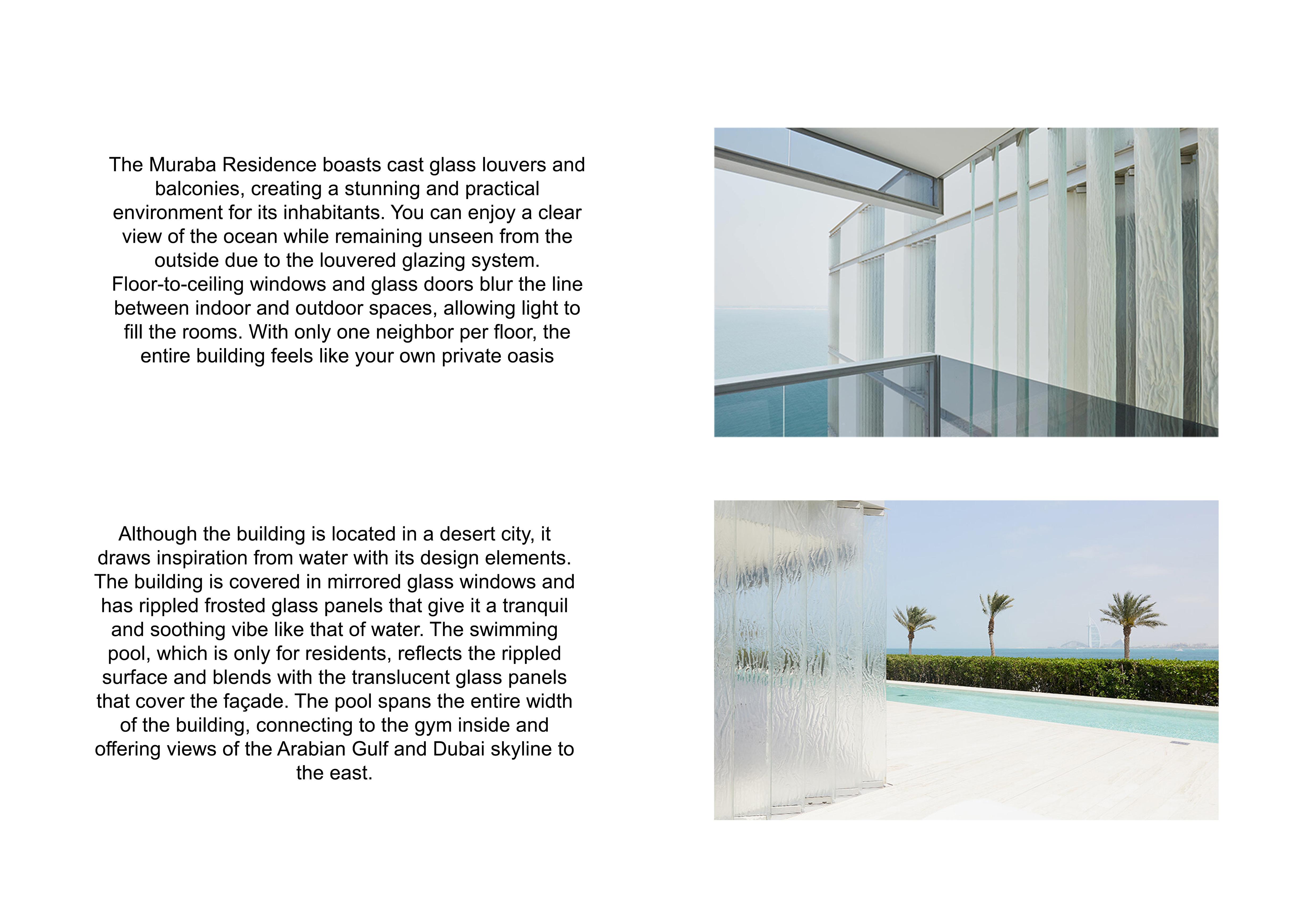 The Muraba Residence boasts cast glass louvers and balconies, creating a stunning and practical environment for its inhabitants. You can enjoy a clear view of the ocean while remaining unseen from the outside due to the louvered glazing system. Floor-to-ceiling windows and glass doors blur the line between indoor and outdoor spaces, allowing light to fill the rooms. With only one neighbor per floor, the entire building feels like your own private oasis

Although the building is located in a desert city, it draws inspiration from water with its design elements. The building is covered in mirrored glass windows and has rippled frosted glass panels that give it a tranquil and soothing vibe like that of water. The swimming pool, which is only for residents, reflects the rippled surface and blends with the translucent glass panels that cover the façade. The pool spans the entire width of the building, connecting to the gym inside and offering views of the Arabian Gulf and Dubai skyline to the east.